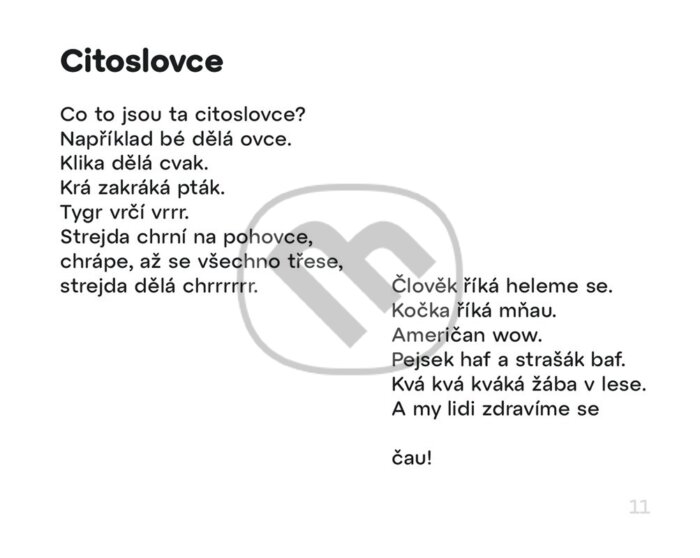 Citoslovce

Co to jsou ta citoslovce?
Například bé dělá ovce.
Klika dělá cvak.
Krá zakráká pták.
Tygr vrčí vrrr.
Strejda chrní na pohovce,
chrápe, až se všechno třese,
strejda dělá chrrrrrr.

Člověk říká heleme se.
Kočka říká mňau.
Američan wow.
Pejsek haf a strašák baf.
Kvá kvá kváká žába v lese.
A my lidi zdravíme se

čau!

11